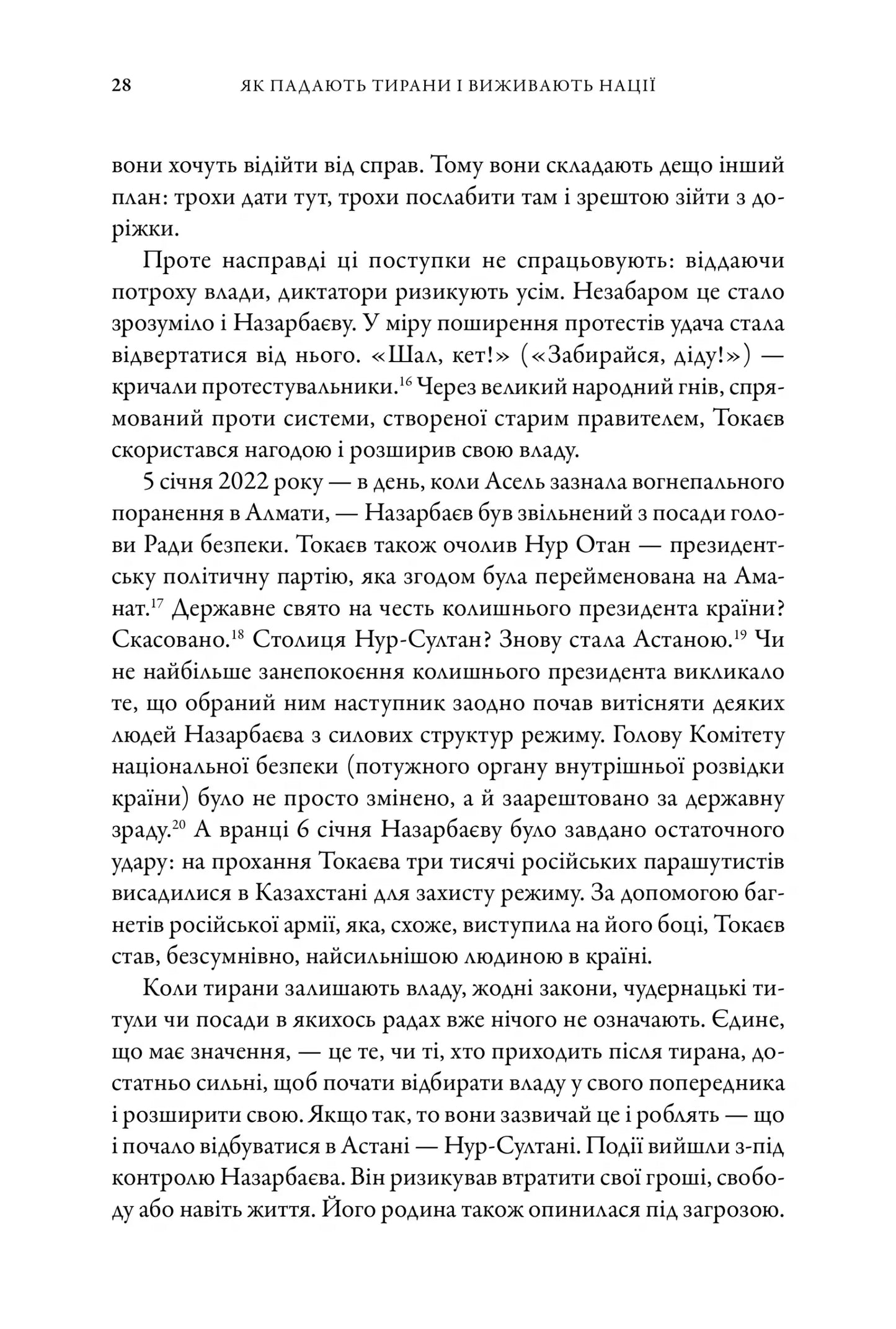 28 ЯК ПАДАЮТЬ ТИРАНИ І ВИЖИВАЮТЬ НАЦІЇ

вони хочуть відійти від справ. Тому вони складають дещо інший план: трохи дати тут, трохи послабити там і зрештою зійти з доріжки.

Проте насправді ці поступки не спрацьовують: віддаючи потроху влади, диктатори ризикують усім. Незабаром це стало зрозуміло і Назарбаєву. У міру поширення протестів удача стала відвертатися від нього. «Шал, кет!» («Забирайся, діду!») — кричали протестувальники.$^{16}$ Через великий народний гнів, спрямований проти системи, створеної старим правителем, Токаєв скористався нагодою і розширив свою владу.

5 січня 2022 року — в день, коли Асель зазнала вогнепального поранення в Алмати, — Назарбаєв був звільнений з посади голови Ради безпеки. Токаєв також очолив Нур Отан — президентську політичну партію, яка згодом була перейменована на Аманат.$^{17}$ Державне свято на честь колишнього президента країни? Скасовано.$^{18}$ Столиця Нур-Султан? Знову стала Астаною.$^{19}$ Чи не найбільше занепокоєння колишнього президента викликало те, що обраний ним наступник заодно почав витісняти деяких людей Назарбаєва з силових структур режиму. Голову Комітету національної безпеки (потужного органу внутрішньої розвідки країни) було не просто змінено, а й заарештовано за державну зраду.$^{20}$ А вранці 6 січня Назарбаєву було завдано остаточного удару: на прохання Токаєва три тисячі російських парашутистів висадилися в Казахстані для захисту режиму. За допомогою багнетів російської армії, яка, схоже, виступила на його боці, Токаєв став, безсумнівно, найсильнішою людиною в країні.

Коли тирани залишають владу, жодні закони, чудернацькі титули чи посади в якихось радах вже нічого не означають. Єдине, що має значення, — це те, чи ті, хто приходить після тирана, достатньо сильні, щоб почати відбирати владу у свого попередника і розширити свою. Якщо так, то вони зазвичай це і роблять — що і почало відбуватися в Астані — Нур-Султані. Події вийшли з-під контролю Назарбаєва. Він ризикував втратити свої гроші, свободу або навіть життя. Його родина також опинилася під загрозою.